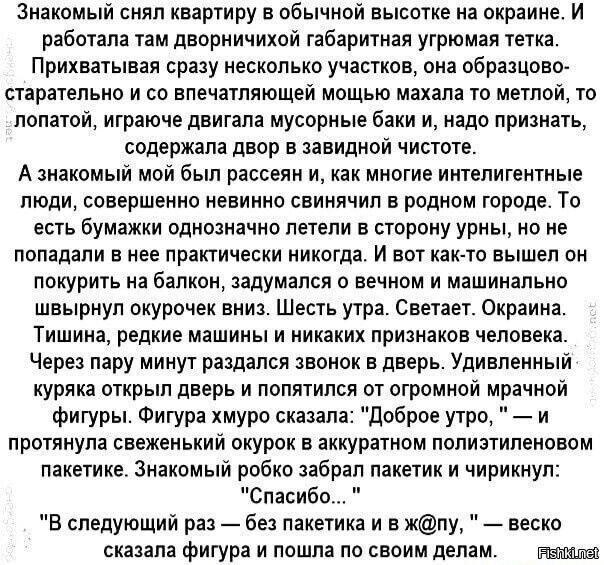 Знакомый снял квартиру в обычной высотке на окраине. И работала там дворничихой габаритная угрюмая тетка. Прихватывая сразу несколько участков, она образцово-старательно и со впечатляющей мощью махала то метлой, то лопатой, играюче двигала мусорные баки и, надо признать, содержала двор в завидной чистоте.
А знакомый мой был рассеян и, как многие интелигентные люди, совершенно невинно свинячил в родном городе. То есть бумажки однозначно летели в сторону урны, но не попадали в нее практически никогда. И вот как-то вышел он покурить на балкон, задумался о вечном и машинально швырнул окурочек вниз. Шесть утра. Светает. Окраина. Тишина, редкие машины и никаких признаков человека. Через пару минут раздался звонок в дверь. Удивленный куряка открыл дверь и попятился от огромной мрачной фигуры. Фигура хмуро сказала: "Доброе утро, " — и протянула свеженький окурок в аккуратном полиэтиленовом пакетике. Знакомый робко забрал пакетик и чирикнул: "Спасибо... "
"В следующий раз — без пакетика и в ж@пу, " — веско сказала фигура и пошла по своим делам.

Fishki.net